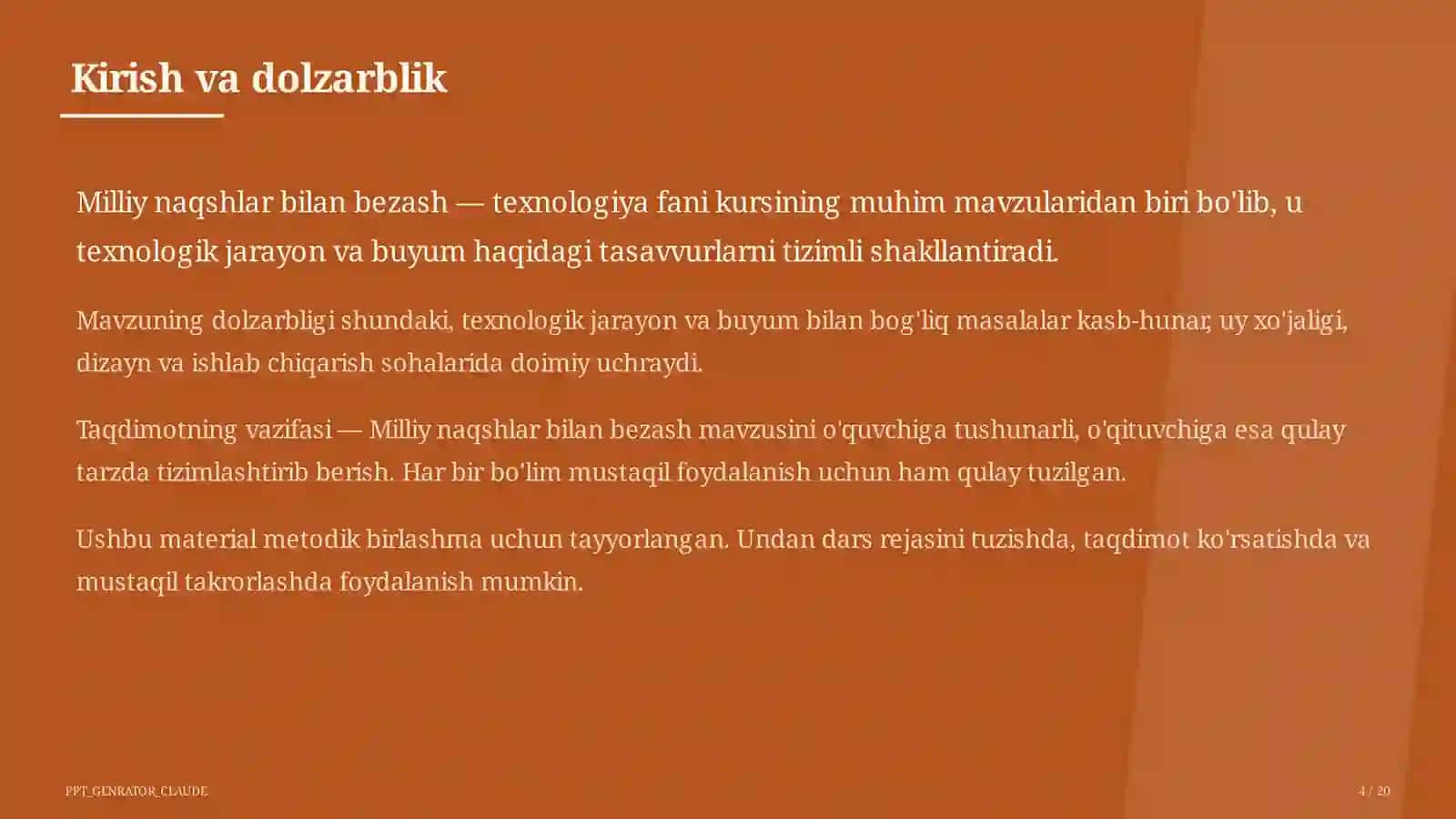 Kirish va dolzarblik

Milliy naqshlar bilan bezash — texnologiya fani kursining muhim mavzularidan biri bo'lib, u texnologik jarayon va buyum haqidagi tasavvurlarni tizimli shakllantiradi.

Mavzuning dolzarbligi shundaki, texnologik jarayon va buyum bilan bog'liq masalalar kasb-hunar, uy xo'jaligi, dizayn va ishlab chiqarish sohalarida doimiy uchraydi.

Taqdimotning vazifasi — Milliy naqshlar bilan bezash mavzusini o'quvchiga tushunarli, o'qituvchiga esa qulay tarzda tizimlashtirib berish. Har bir bo'lim mustaqil foydalanish uchun ham qulay tuzilgan.

Ushbu material metodik birlashma uchun tayyorlangan. Undan dars rejasini tuzishda, taqdimot ko'rsatishda va mustaqil takrorlashda foydalanish mumkin.

PPT_GENRATOR_CLAUDE

4 / 20